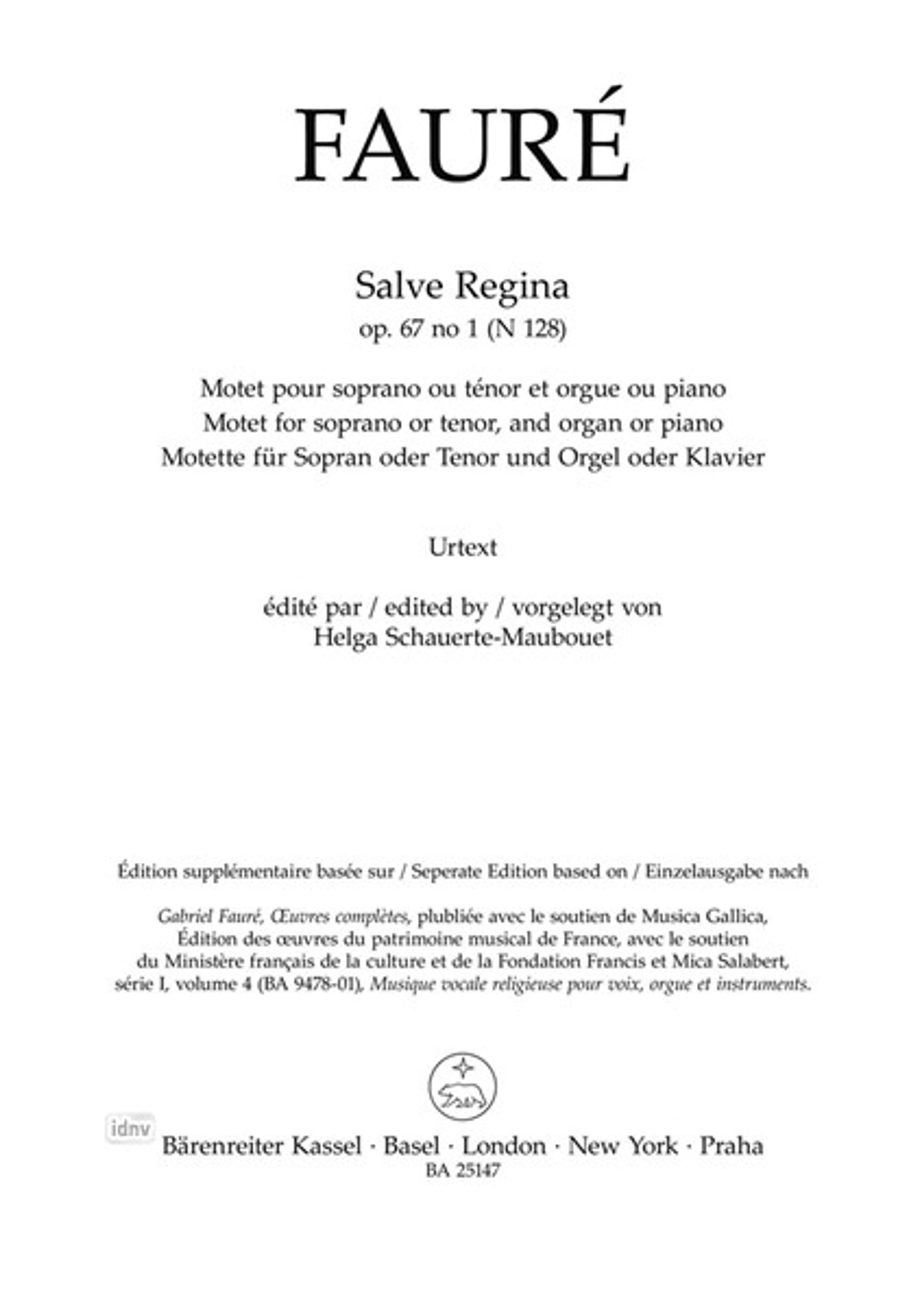 FAURÉ

Salve Regina
op. 67 no 1 (N 128)

Motet pour soprano ou ténor et orgue ou piano
Motet for soprano or tenor, and organ or piano
Motette für Sopran oder Tenor und Orgel oder Klavier

Urtext

édité par / edited by / vorgelegt von
Helga Schauerte-Maubouet

Édition supplémentaire basée sur / Seperate Edition based on / Einzelausgabe nach

Gabriel Fauré, Œuvres complètes, plubliée avec le soutien de Musica Gallica, Édition des œuvres du patrimoine musical de France, avec le soutien du Ministère français de la culture et de la Fondation Francis et Mica Salabert, série I, volume 4 (BA 9478-01), Musique vocale religieuse pour voix, orgue et instruments.

idnv

Bärenreiter Kassel · Basel · London · New York · Praha
BA 25147